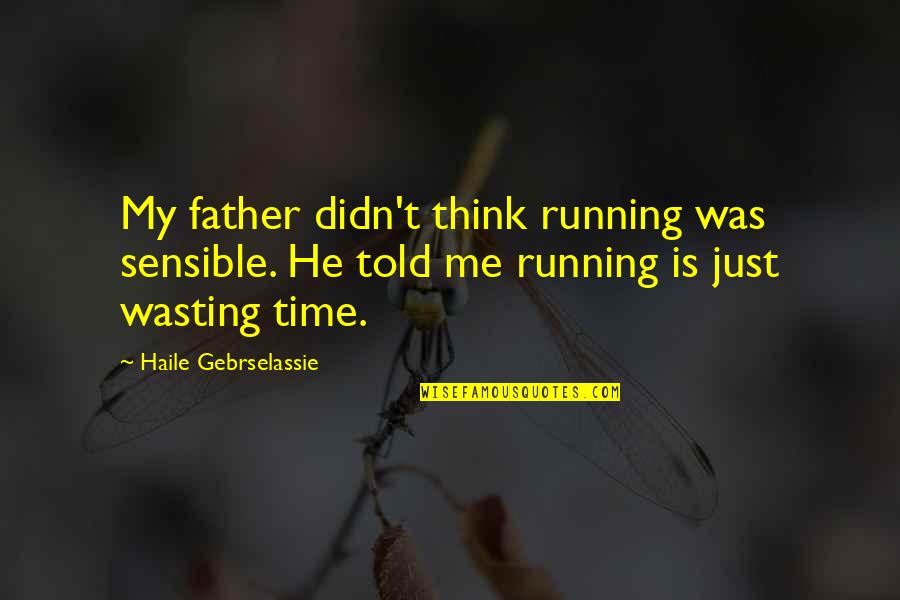 My father didn't think running was sensible. He told me running is just wasting time.

~ Haile Gebrselassie

WISEFAMOUSQUOTES.COM